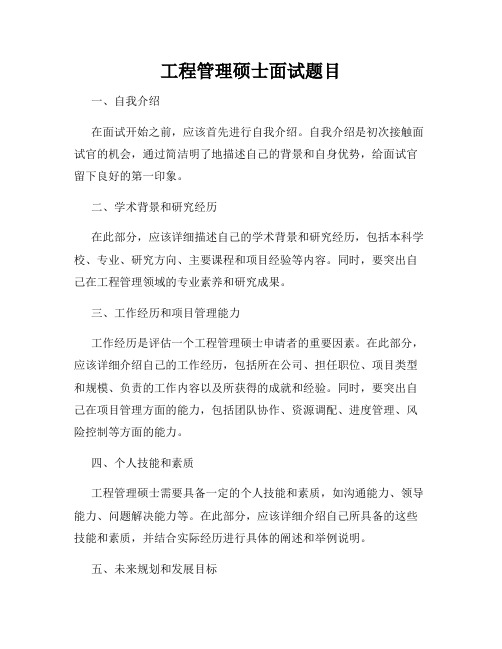 工程管理硕士面试题目

一、自我介绍

在面试开始之前，应该首先进行自我介绍。自我介绍是初次接触面试官的机会，通过简洁明了地描述自己的背景和自身优势，给面试官留下良好的第一印象。

二、学术背景和研究经历

在此部分，应该详细描述自己的学术背景和研究经历，包括本科学校、专业、研究方向、主要课程和项目经验等内容。同时，要突出自己在工程管理领域的专业素养和研究成果。

三、工作经历和项目管理能力

工作经历是评估一个工程管理硕士申请者的重要因素。在此部分，应该详细介绍自己的工作经历，包括所在公司、担任职位、项目类型和规模、负责的工作内容以及所获得的成就和经验。同时，要突出自己在项目管理方面的能力，包括团队协作、资源调配、进度管理、风险控制等方面的能力。

四、个人技能和素质

工程管理硕士需要具备一定的个人技能和素质，如沟通能力、领导能力、问题解决能力等。在此部分，应该详细介绍自己所具备的这些技能和素质，并结合实际经历进行具体的阐述和举例说明。

五、未来规划和发展目标